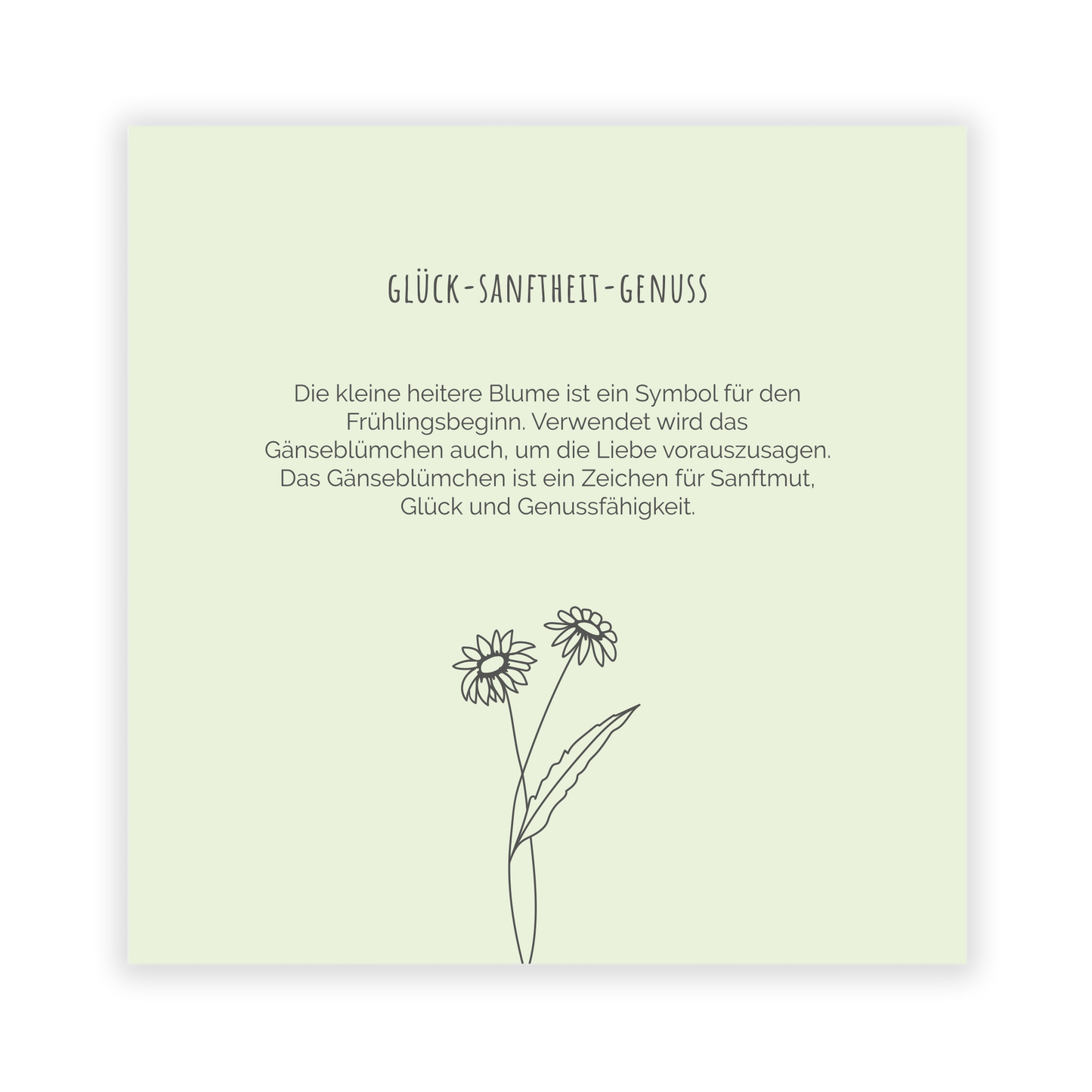 GLÜCK-SANFTHEIT-GENUSS

Die kleine heitere Blume ist ein Symbol für den Frühlingsbeginn. Verwendet wird das Gänseblümchen auch, um die Liebe vorauszusagen. Das Gänseblümchen ist ein Zeichen für Sanftmut, Glück und Genussfähigkeit.